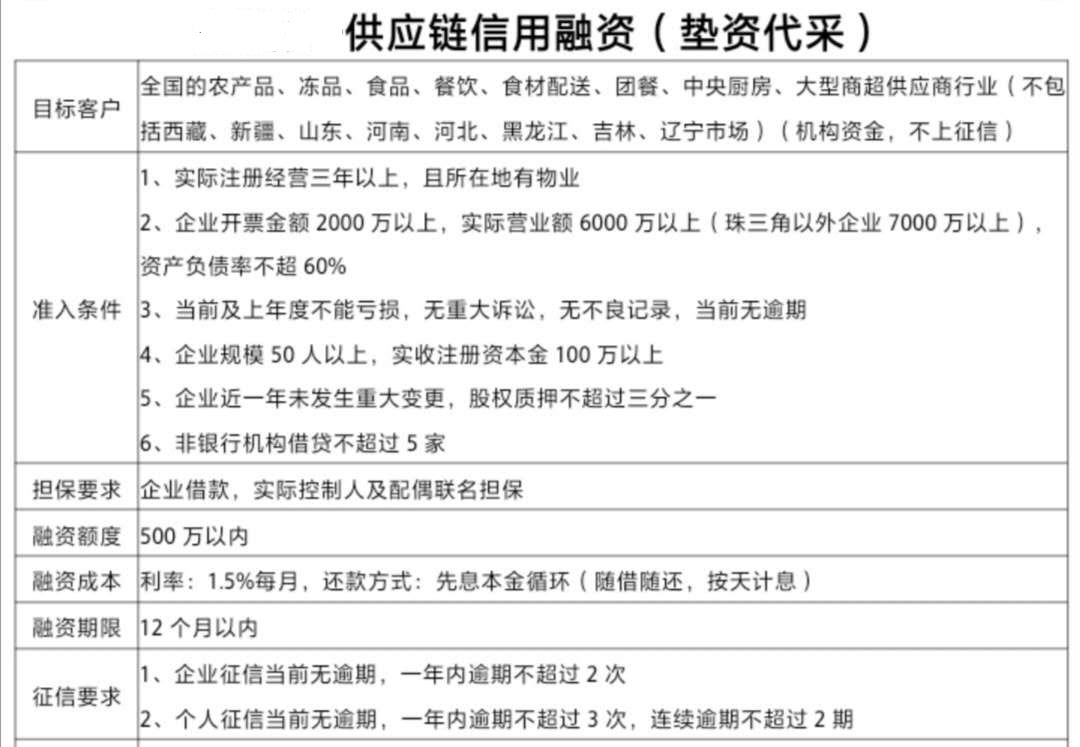 供应链信用融资（垫资代采）

| 目标客户 | 全国的农产品、冻品、食品、餐饮、食材配送、团餐、中央厨房、大型商超供应商行业（不包括西藏、新疆、山东、河南、河北、黑龙江、吉林、辽宁市场）（机构资金，不上征信） |
|---|---|
| 准入条件 | 1、实际注册经营三年以上，且所在地有物业<br>2、企业开票金额 2000 万以上，实际营业额 6000 万以上（珠三角以外企业 7000 万以上），资产负债率不超 60%<br>3、当前及上年度不能亏损，无重大诉讼，无不良记录，当前无逾期<br>4、企业规模 50 人以上，实收注册资本金 100 万以上<br>5、企业近一年未发生重大变更，股权质押不超过三分之一<br>6、非银行机构借贷不超过 5 家 |
| 担保要求 | 企业借款，实际控制人及配偶联名担保 |
| 融资额度 | 500 万以内 |
| 融资成本 | 利率：1.5%每月，还款方式：先息本金循环（随借随还，按天计息） |
| 融资期限 | 12 个月以内 |
| 征信要求 | 1、企业征信当前无逾期，一年内逾期不超过 2 次<br>2、个人征信当前无逾期，一年内逾期不超过 3 次，连续逾期不超过 2 期 |